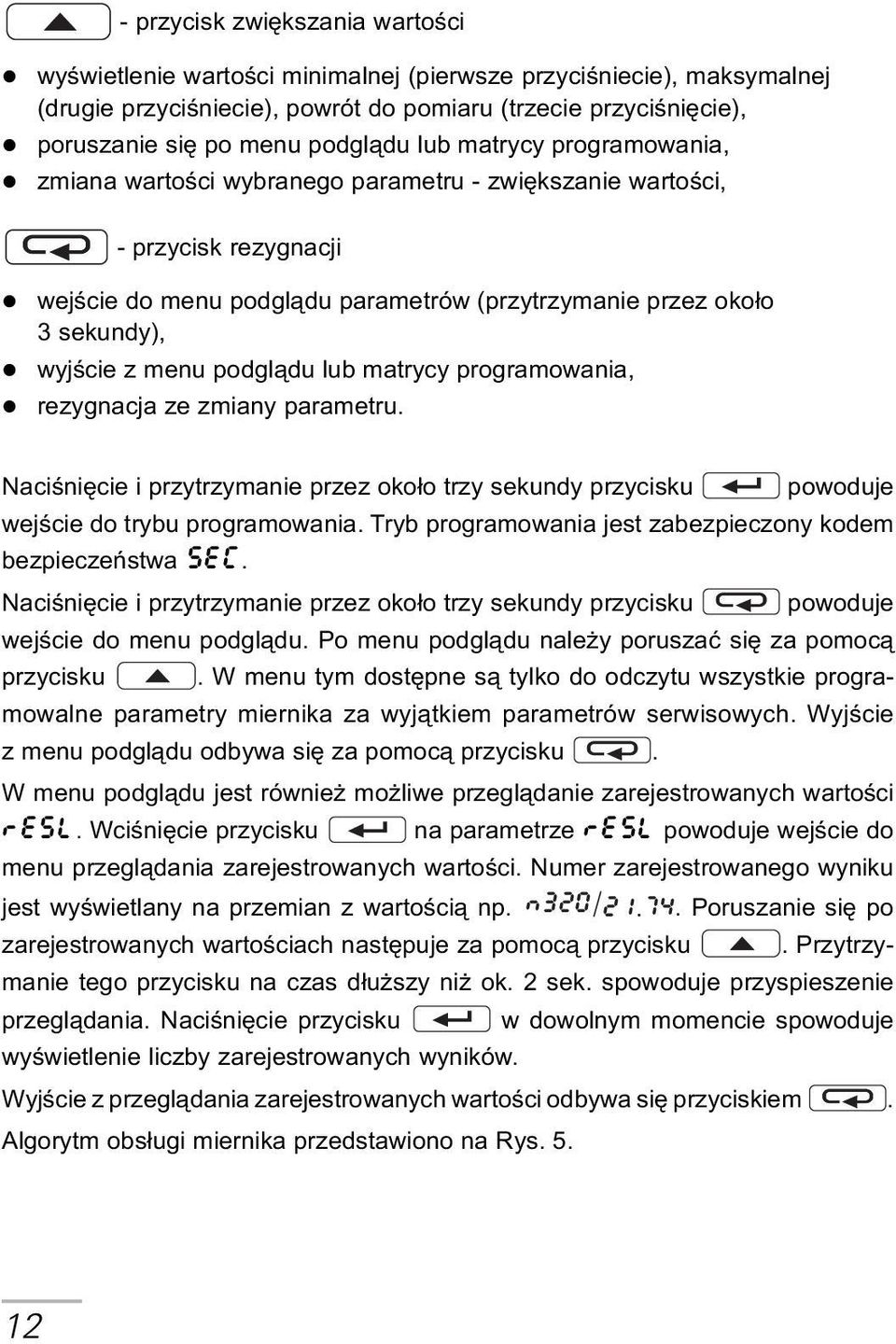 - przycisk zwiększania wartości

- wyświetlenie wartości minimalnej (pierwsze przyciśniecie), maksymalnej (drugie przyciśniecie), powrót do pomiaru (trzecie przyciśnięcie),
- poruszanie się po menu podglądu lub matrycy programowania,
- zmiana wartości wybranego parametru - zwiększanie wartości,

- przycisk rezygnacji

- wejście do menu podglądu parametrów (przytrzymanie przez około 3 sekundy),
- wyjście z menu podglądu lub matrycy programowania,
- rezygnacja ze zmiany parametru.

Naciśnięcie i przytrzymanie przez około trzy sekundy przycisku powoduje wejście do trybu programowania. Tryb programowania jest zabezpieczony kodem bezpieczeństwa SEC.

Naciśnięcie i przytrzymanie przez około trzy sekundy przycisku powoduje wejście do menu podglądu. Po menu podglądu należy poruszać się za pomocą przycisku . W menu tym dostępne są tylko do odczytu wszystkie programowalne parametry miernika za wyjątkiem parametrów serwisowych. Wyjście z menu podglądu odbywa się za pomocą przycisku .

W menu podglądu jest również możliwe przeglądanie zarejestrowanych wartości rESL. Wciśnięcie przycisku na parametrze rESL powoduje wejście do menu przeglądania zarejestrowanych wartości. Numer zarejestrowanego wyniku jest wyświetlany na przemian z wartością np. n320/21.74. Poruszanie się po zarejestrowanych wartościach następuje za pomocą przycisku . Przytrzymanie tego przycisku na czas dłuższy niż ok. 2 sek. spowoduje przyspieszenie przeglądania. Naciśnięcie przycisku w dowolnym momencie spowoduje wyświetlenie liczby zarejestrowanych wyników.

Wyjście z przeglądania zarejestrowanych wartości odbywa się przyciskiem .

Algorytm obsługi miernika przedstawiono na Rys. 5.

12